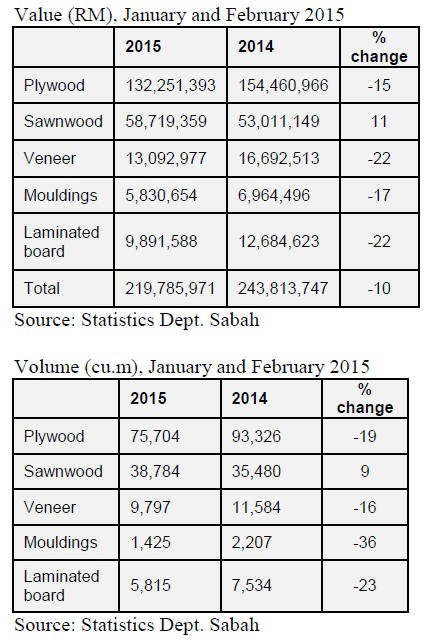 Value (RM), January and February 2015

| | 2015 | 2014 | % change |
|---|---|---|---|
| Plywood | 132,251,393 | 154,460,966 | -15 |
| Sawnwood | 58,719,359 | 53,011,149 | 11 |
| Veneer | 13,092,977 | 16,692,513 | -22 |
| Mouldings | 5,830,654 | 6,964,496 | -17 |
| Laminated board | 9,891,588 | 12,684,623 | -22 |
| Total | 219,785,971 | 243,813,747 | -10 |

Source: Statistics Dept. Sabah

Volume (cu.m), January and February 2015

| | 2015 | 2014 | % change |
|---|---|---|---|
| Plywood | 75,704 | 93,326 | -19 |
| Sawnwood | 38,784 | 35,480 | 9 |
| Veneer | 9,797 | 11,584 | -16 |
| Mouldings | 1,425 | 2,207 | -36 |
| Laminated board | 5,815 | 7,534 | -23 |

Source: Statistics Dept. Sabah